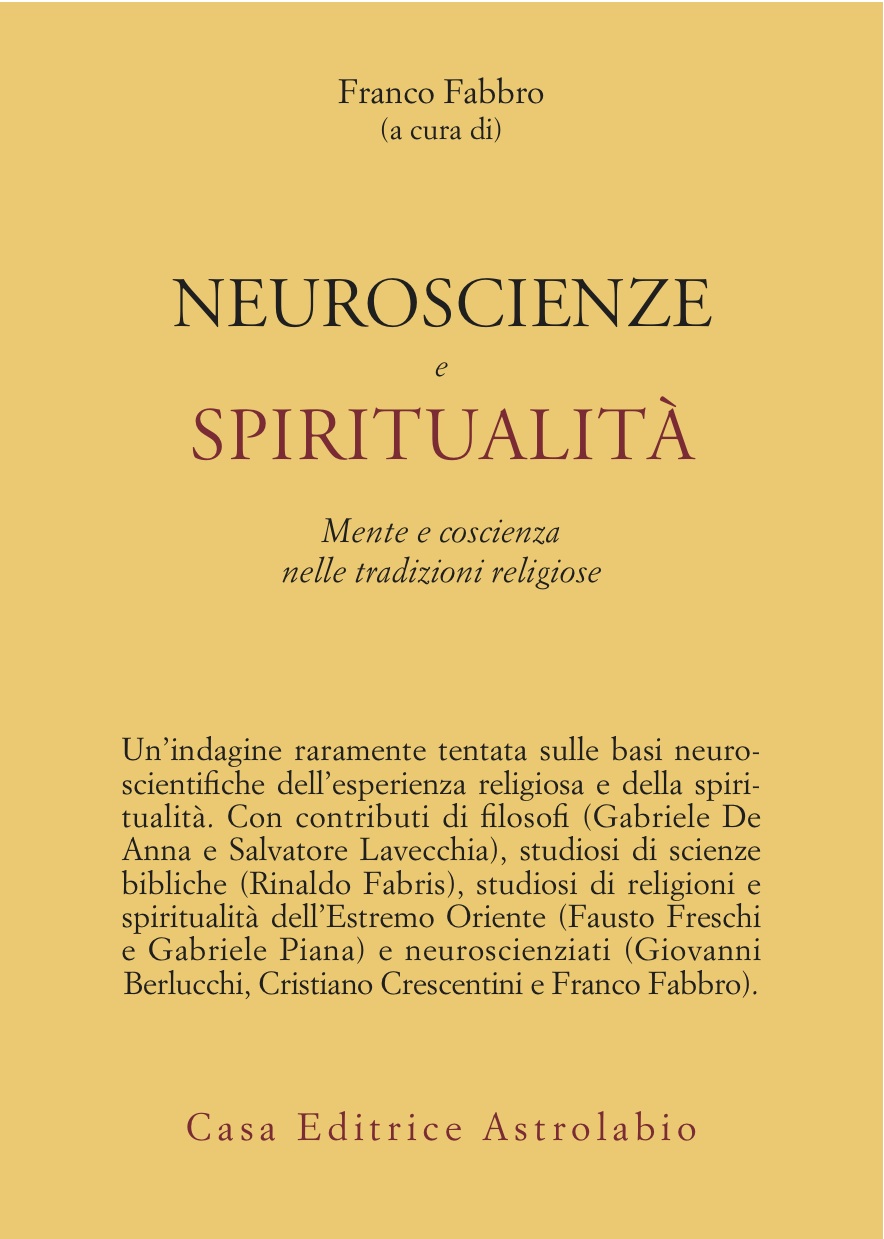 Franco Fabbro
(a cura di)

NEUROSCIENZE
e
SPIRITUALITÀ

Mente e coscienza
nelle tradizioni religiose

Un'indagine raramente tentata sulle basi neuroscientifiche dell'esperienza religiosa e della spiritualità. Con contributi di filosofi (Gabriele De Anna e Salvatore Lavecchia), studiosi di scienze bibliche (Rinaldo Fabris), studiosi di religioni e spiritualità dell'Estremo Oriente (Fausto Freschi e Gabriele Piana) e neuroscienziati (Giovanni Berlucchi, Cristiano Crescentini e Franco Fabbro).

Casa Editrice Astrolabio